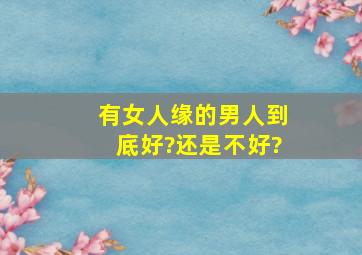 有女人缘的男人到底好?还是不好?